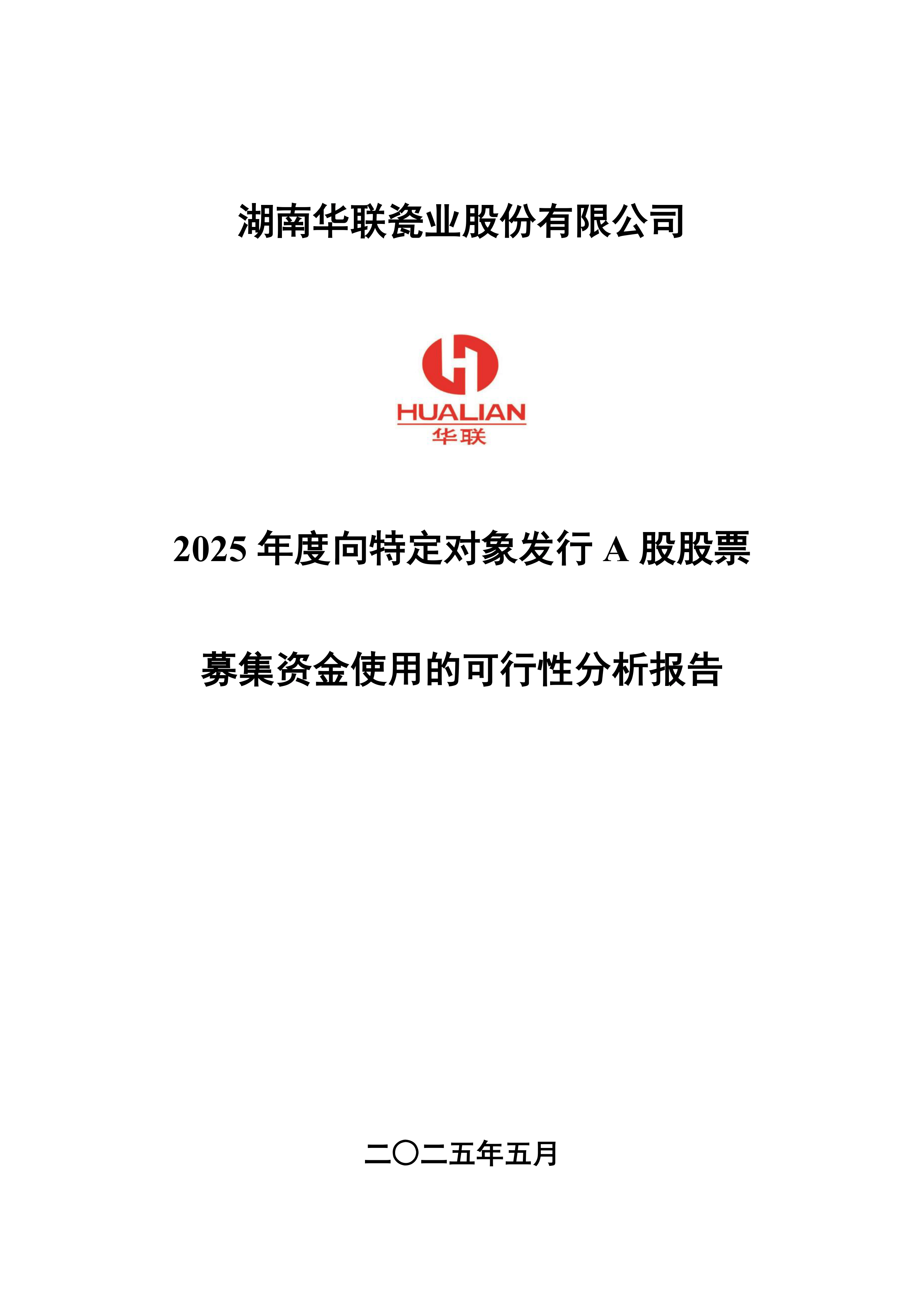 湖南华联瓷业股份有限公司

HUALIAN
华联

2025 年度向特定对象发行 A 股股票

募集资金使用的可行性分析报告

二〇二五年五月